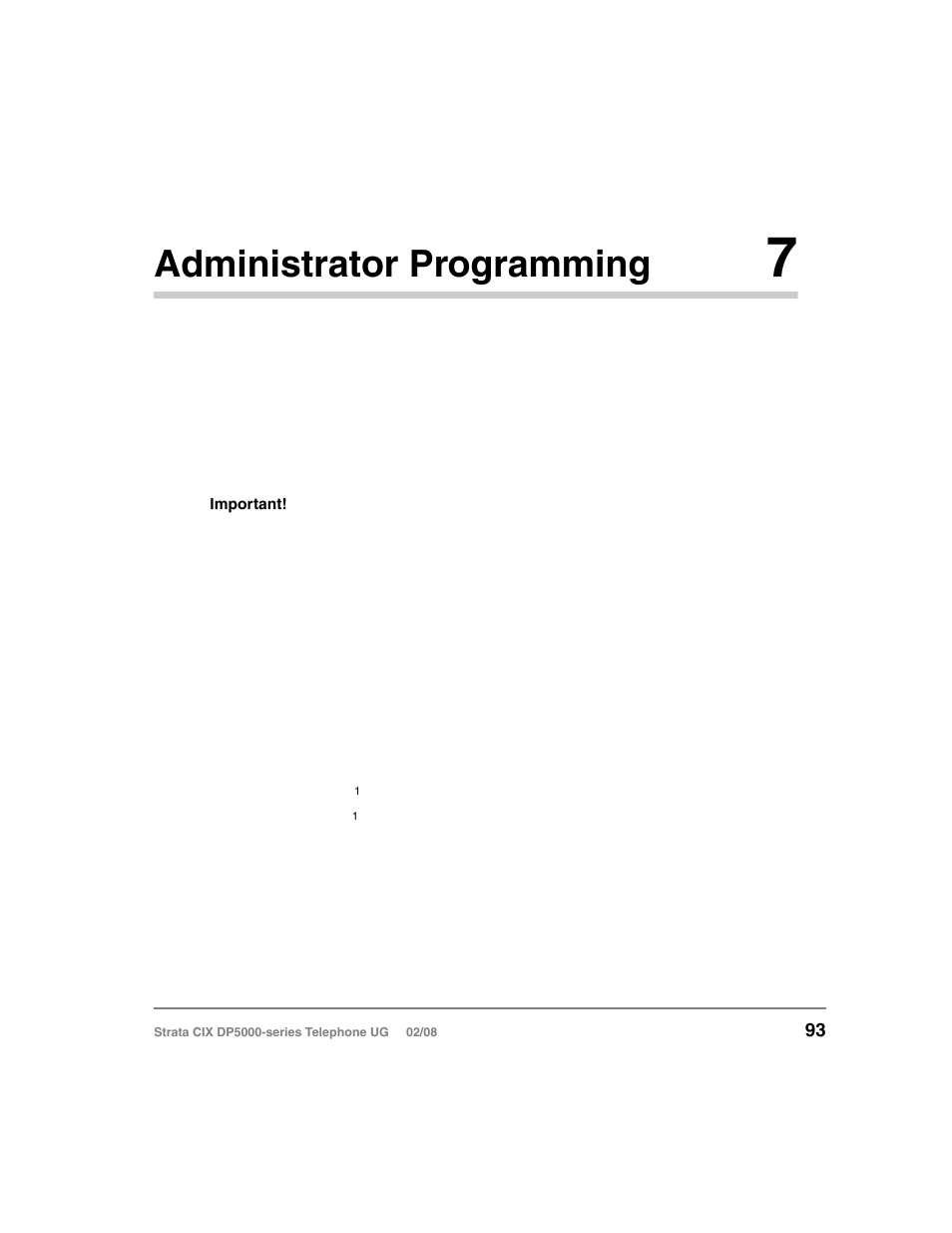 Administrator Programming 7

Important!

1

1

Strata CIX DP5000-series Telephone UG 02/08 93